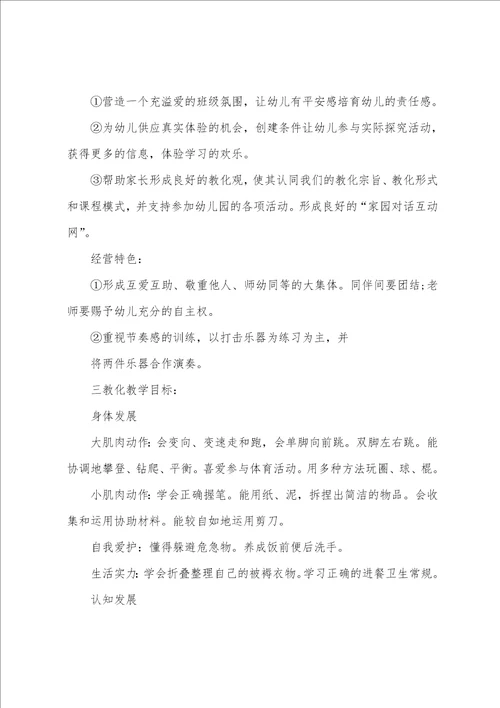 ①营造一个充溢爱的班级氛围，让幼儿有平安感培育幼儿的责任感。

②为幼儿供应真实体验的机会，创建条件让幼儿参与实际探究活动，获得更多的信息，体验学习的欢乐。

③帮助家长形成良好的教化观，使其认同我们的教化宗旨、教化形式和课程模式，并支持参加幼儿园的各项活动。形成良好的“家园对话互动网”。

经营特色：

①形成互爱互助、敬重他人、师幼同等的大集体。同伴间要团结；老师要赐予幼儿充分的自主权。

②重视节奏感的训练，以打击乐器为练习为主，并

将两件乐器合作演奏。

三教化教学目标：

身体发展

大肌肉动作：会变向、变速走和跑，会单脚向前跳。双脚左右跳。能协调地攀登、钻爬、平衡。喜爱参与体育活动。用多种方法玩圈、球、棍。

小肌肉动作：学会正确握笔。能用纸、泥，拆捏出简洁的物品。会收集和运用协助材料。能较自如地运用剪刀。

自我爱护：懂得躲避危急物。养成饭前便后洗手。

生活实力：学会折叠整理自己的被褥衣物。学习正确的进餐卫生常规。

认知发展